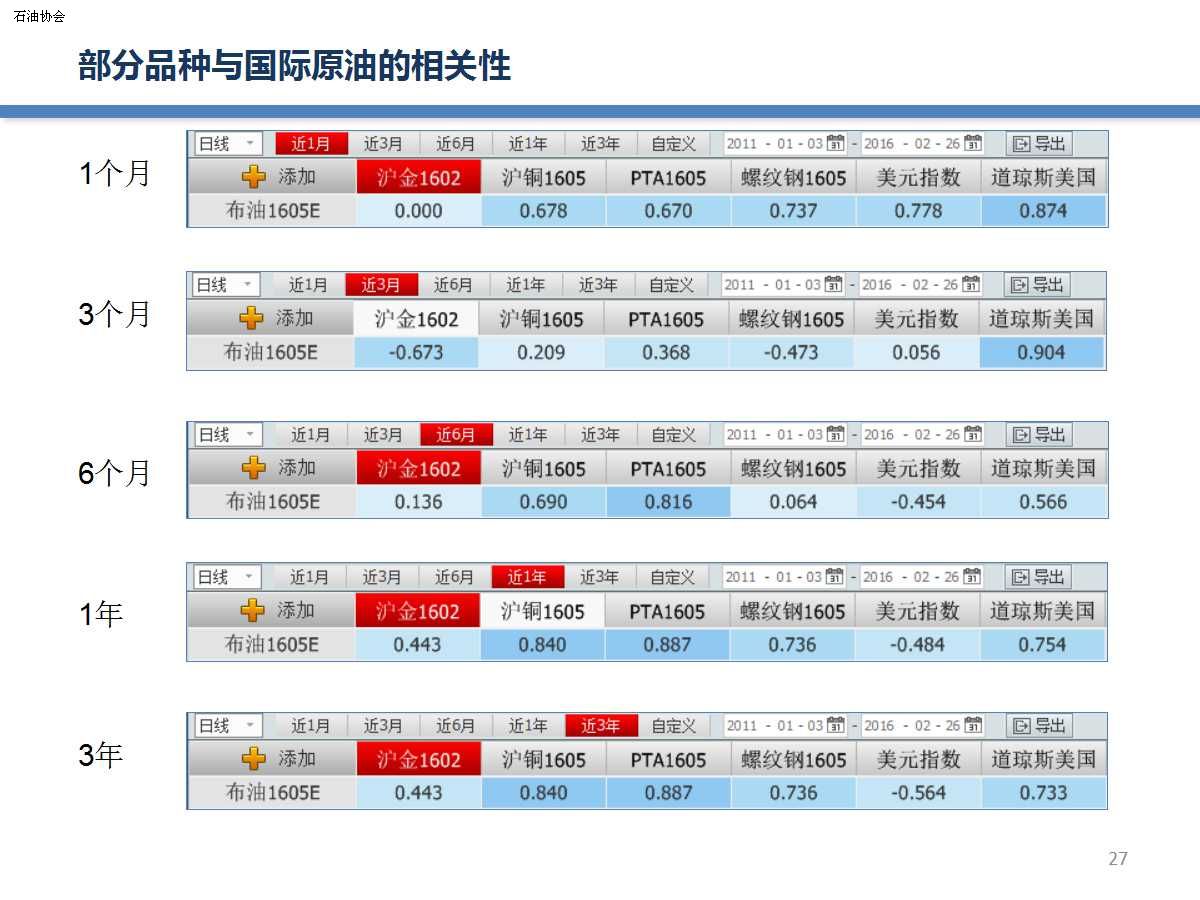 石油协会

部分品种与国际原油的相关性

1个月

日线 近1月 近3月 近6月 近1年 近3年 自定义 2011 - 01 - 03 - 2016 - 02 - 26 导出

| 添加 | 沪金1602 | 沪铜1605 | PTA1605 | 螺纹钢1605 | 美元指数 | 道琼斯美国 |
|---|---|---|---|---|---|---|
| 布油1605E | 0.000 | 0.678 | 0.670 | 0.737 | 0.778 | 0.874 |

3个月

日线 近1月 近3月 近6月 近1年 近3年 自定义 2011 - 01 - 03 - 2016 - 02 - 26 导出

| 添加 | 沪金1602 | 沪铜1605 | PTA1605 | 螺纹钢1605 | 美元指数 | 道琼斯美国 |
|---|---|---|---|---|---|---|
| 布油1605E | -0.673 | 0.209 | 0.368 | -0.473 | 0.056 | 0.904 |

6个月

日线 近1月 近3月 近6月 近1年 近3年 自定义 2011 - 01 - 03 - 2016 - 02 - 26 导出

| 添加 | 沪金1602 | 沪铜1605 | PTA1605 | 螺纹钢1605 | 美元指数 | 道琼斯美国 |
|---|---|---|---|---|---|---|
| 布油1605E | 0.136 | 0.690 | 0.816 | 0.064 | -0.454 | 0.566 |

1年

日线 近1月 近3月 近6月 近1年 近3年 自定义 2011 - 01 - 03 - 2016 - 02 - 26 导出

| 添加 | 沪金1602 | 沪铜1605 | PTA1605 | 螺纹钢1605 | 美元指数 | 道琼斯美国 |
|---|---|---|---|---|---|---|
| 布油1605E | 0.443 | 0.840 | 0.887 | 0.736 | -0.484 | 0.754 |

3年

日线 近1月 近3月 近6月 近1年 近3年 自定义 2011 - 01 - 03 - 2016 - 02 - 26 导出

| 添加 | 沪金1602 | 沪铜1605 | PTA1605 | 螺纹钢1605 | 美元指数 | 道琼斯美国 |
|---|---|---|---|---|---|---|
| 布油1605E | 0.443 | 0.840 | 0.887 | 0.736 | -0.564 | 0.733 |

27